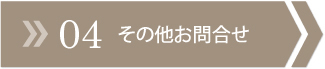 04 その他お問合せ